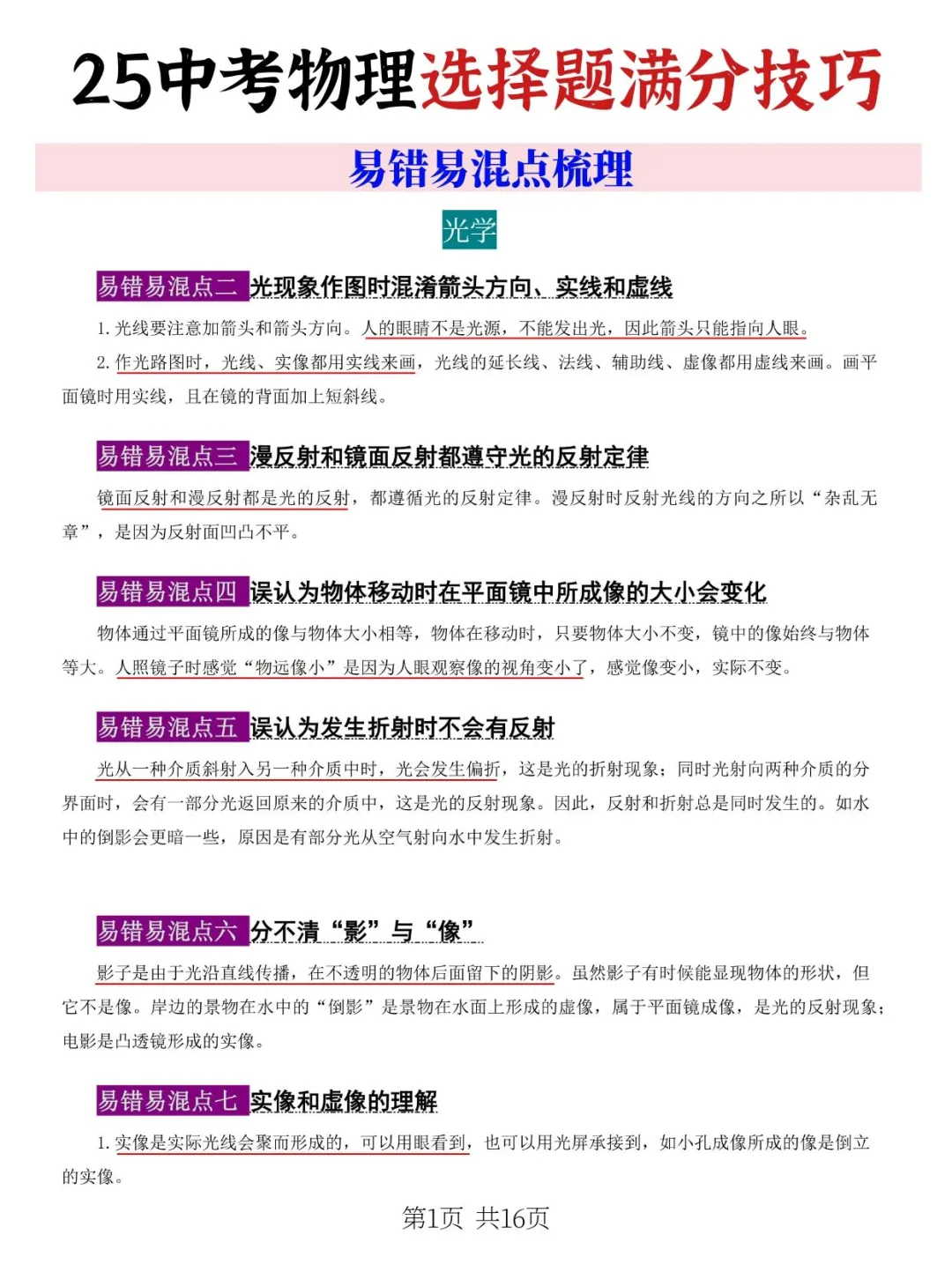 25中考物理选择题满分技巧

易错易混点梳理

光学

易错易混点二 光现象作图时混淆箭头方向、实线和虚线

1. 光线要注意加箭头和箭头方向。人的眼睛不是光源，不能发出光，因此箭头只能指向人眼。

2. 作光路图时，光线、实像都用实线来画，光线的延长线、法线、辅助线、虚像都用虚线来画。画平面镜时用实线，且在镜的背面加上短斜线。

易错易混点三 漫反射和镜面反射都遵守光的反射定律

镜面反射和漫反射都是光的反射，都遵循光的反射定律。漫反射时反射光线的方向之所以“杂乱无章”，是因为反射面凹凸不平。

易错易混点四 误认为物体移动时在平面镜中所成像的大小会变化

物体通过平面镜所成的像与物体大小相等，物体在移动时，只要物体大小不变，镜中的像始终与物体等大。人照镜子时感觉“物远像小”是因为人眼观察像的视角变小了，感觉像变小，实际不变。

易错易混点五 误认为发生折射时不会有反射

光从一种介质斜射入另一种介质中时，光会发生偏折，这是光的折射现象；同时光射向两种介质的分界面时，会有一部分光返回原来的介质中，这是光的反射现象。因此，反射和折射总是同时发生的。如水中的倒影会更暗一些，原因是有部分光从空气射向水中发生折射。

易错易混点六 分不清“影”与“像”

影子是由于光沿直线传播，在不透明的物体后面留下的阴影。虽然影子有时候能显现物体的形状，但它不是像。岸边的景物在水中的“倒影”是景物在水面上形成的虚像，属于平面镜成像，是光的反射现象；电影是凸透镜形成的实像。

易错易混点七 实像和虚像的理解

1. 实像是实际光线会聚而形成的，可以用眼看到，也可以用光屏承接到，如小孔成像所成的像是倒立的实像。

第1页 共16页